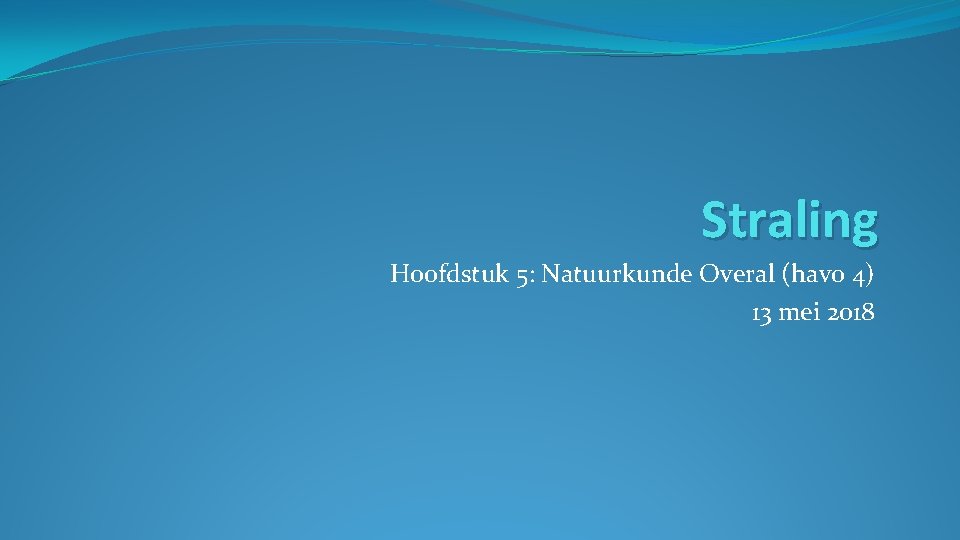 Straling

Hoofdstuk 5: Natuurkunde Overal (havo 4)
13 mei 2018